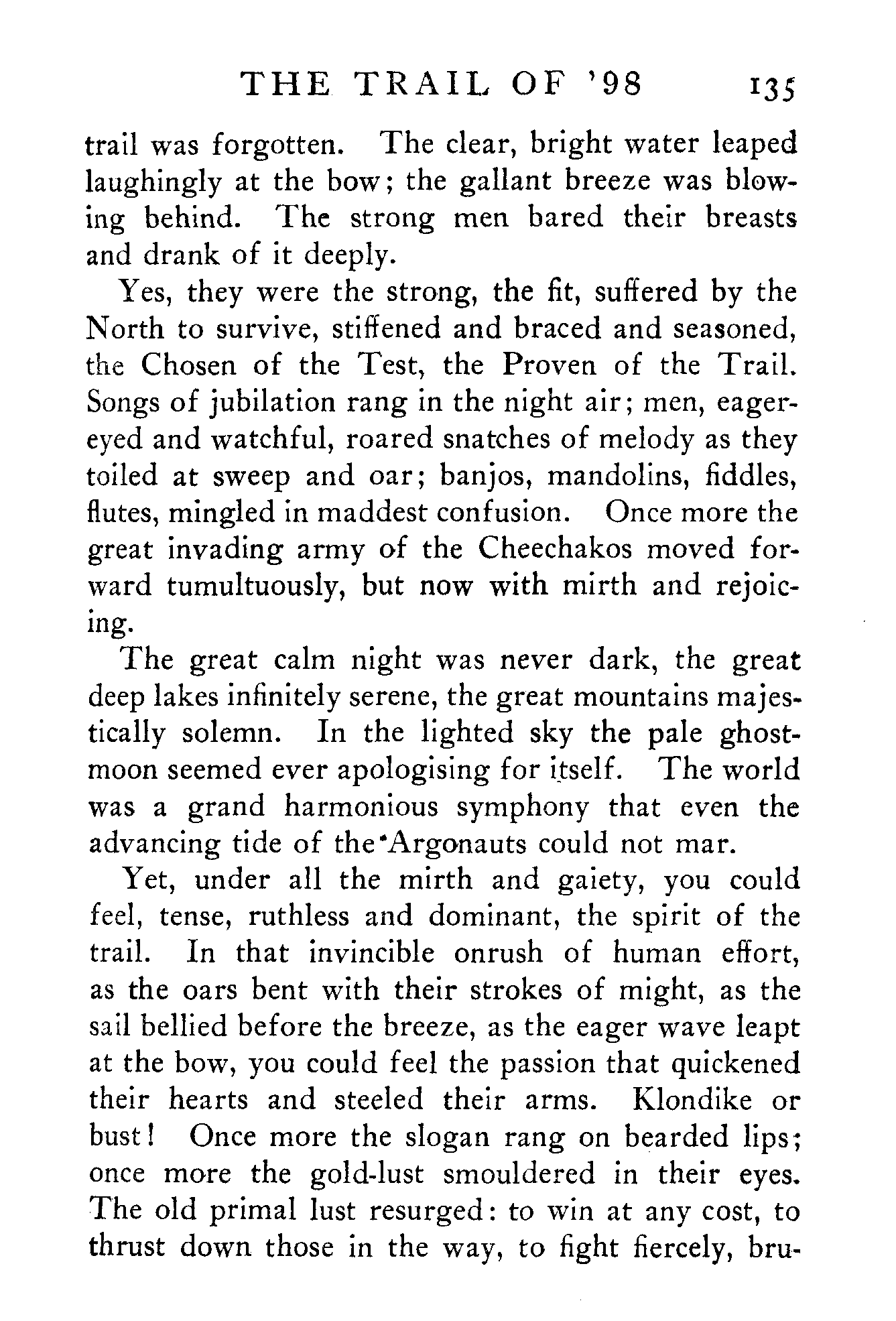 THE TRAIL OF '98 135

trail was forgotten. The clear, bright water leaped laughingly at the bow; the gallant breeze was blowing behind. The strong men bared their breasts and drank of it deeply.

Yes, they were the strong, the fit, suffered by the North to survive, stiffened and braced and seasoned, the Chosen of the Test, the Proven of the Trail. Songs of jubilation rang in the night air; men, eager-eyed and watchful, roared snatches of melody as they toiled at sweep and oar; banjos, mandolins, fiddles, flutes, mingled in maddest confusion. Once more the great invading army of the Cheechakos moved forward tumultuously, but now with mirth and rejoicing.

The great calm night was never dark, the great deep lakes infinitely serene, the great mountains majestically solemn. In the lighted sky the pale ghost-moon seemed ever apologising for itself. The world was a grand harmonious symphony that even the advancing tide of the Argonauts could not mar.

Yet, under all the mirth and gaiety, you could feel, tense, ruthless and dominant, the spirit of the trail. In that invincible onrush of human effort, as the oars bent with their strokes of might, as the sail bellied before the breeze, as the eager wave leapt at the bow, you could feel the passion that quickened their hearts and steeled their arms. Klondike or bust! Once more the slogan rang on bearded lips; once more the gold-lust smouldered in their eyes. The old primal lust resurged: to win at any cost, to thrust down those in the way, to fight fiercely, bru-